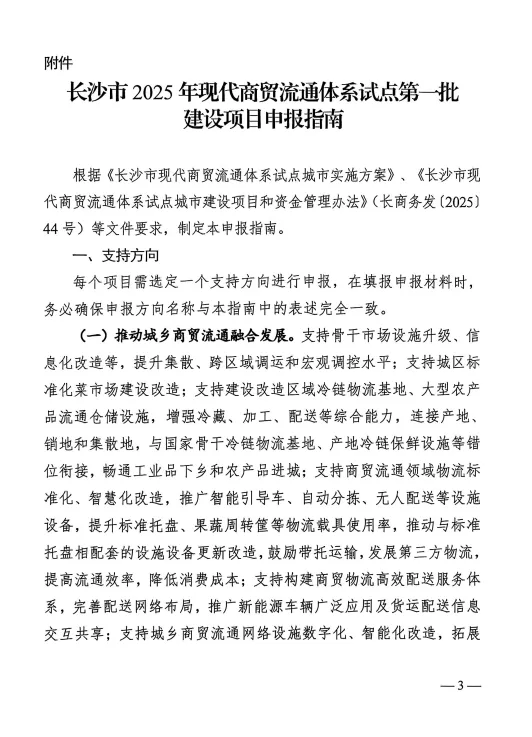 附件

长沙市 2025 年现代商贸流通体系试点第一批建设项目申报指南

根据《长沙市现代商贸流通体系试点城市实施方案》、《长沙市现代商贸流通体系试点城市建设项目和资金管理办法》（长商务发〔2025〕44 号）等文件要求，制定本申报指南。

一、支持方向

每个项目需选定一个支持方向进行申报，在填报申报材料时，务必确保申报方向名称与本指南中的表述完全一致。

（一）推动城乡商贸流通融合发展。支持骨干市场设施升级、信息化改造等，提升集散、跨区域调运和宏观调控水平；支持城区标准化菜市场建设改造；支持建设改造区域冷链物流基地、大型农产品流通仓储设施，增强冷藏、加工、配送等综合能力，连接产地、销地和集散地，与国家骨干冷链物流基地、产地冷链保鲜设施等错位衔接，畅通工业品下乡和农产品进城；支持商贸流通领域物流标准化、智慧化改造，推广智能引导车、自动分拣、无人配送等设施设备，提升标准托盘、果蔬周转筐等物流载具使用率，推动与标准托盘相配套的设施设备更新改造，鼓励带托运输，发展第三方物流，提高流通效率，降低消费成本；支持构建商贸物流高效配送服务体系，完善配送网络布局，推广新能源车辆广泛应用及货运配送信息交互共享；支持城乡商贸流通网络设施数字化、智能化改造，拓展

— 3 —